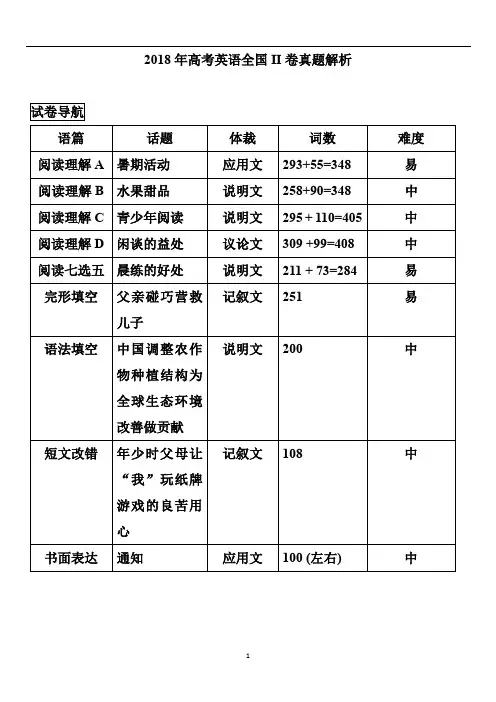 2018 年高考英语全国 II 卷真题解析

试卷导航

| 语篇 | 话题 | 体裁 | 词数 | 难度 |
|---|---|---|---|---|
| 阅读理解 A | 暑期活动 | 应用文 | 293+55=348 | 易 |
| 阅读理解 B | 水果甜品 | 说明文 | 258+90=348 | 中 |
| 阅读理解 C | 青少年阅读 | 说明文 | 295 + 110=405 | 中 |
| 阅读理解 D | 闲谈的益处 | 议论文 | 309 +99=408 | 中 |
| 阅读七选五 | 晨练的好处 | 说明文 | 211 + 73=284 | 易 |
| 完形填空 | 父亲碰巧营救儿子 | 记叙文 | 251 | 易 |
| 语法填空 | 中国调整农作物种植结构为全球生态环境改善做贡献 | 说明文 | 200 | 中 |
| 短文改错 | 年少时父母让“我”玩纸牌游戏的良苦用心 | 记叙文 | 108 | 中 |
| 书面表达 | 通知 | 应用文 | 100 (左右) | 中 |

1